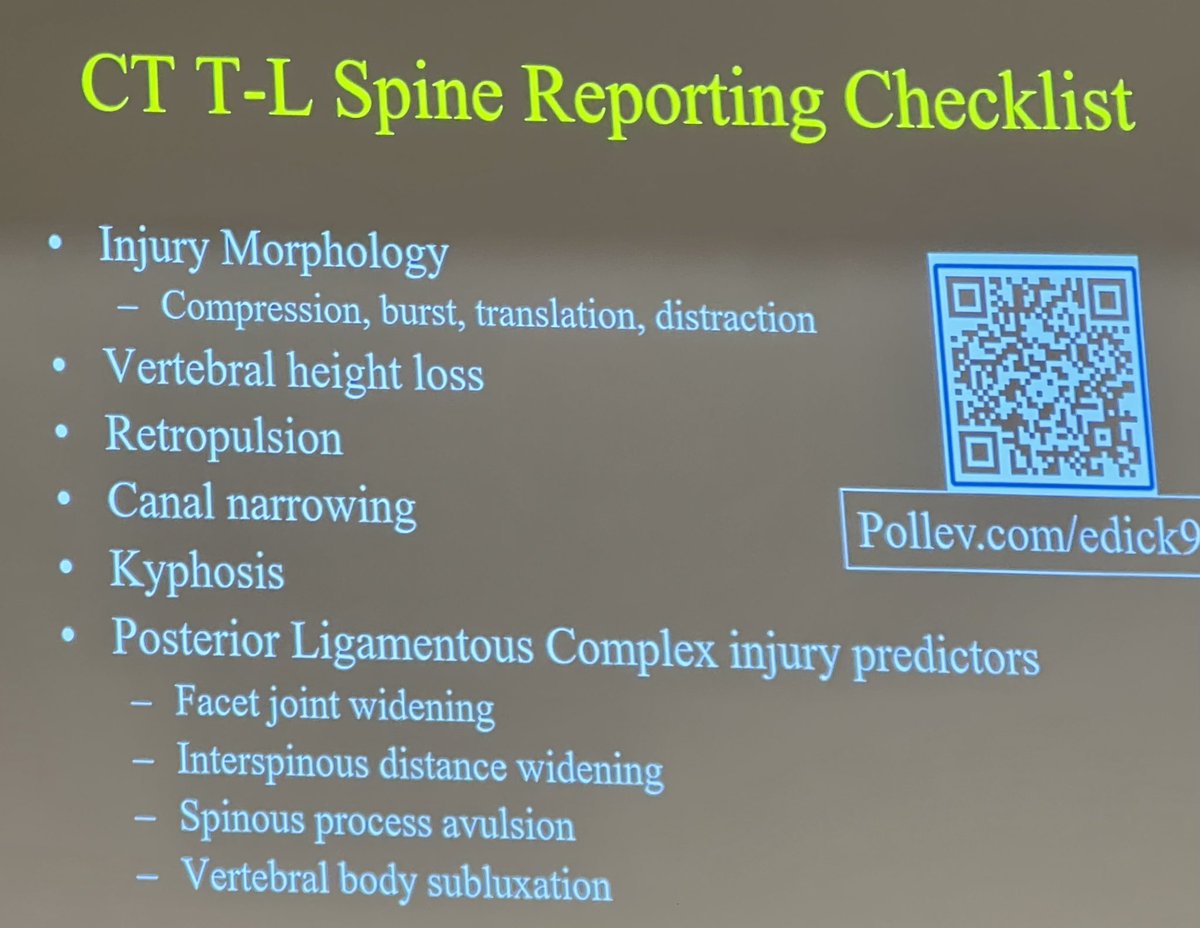 CT T-L Spine Reporting Checklist

• Injury Morphology
  – Compression, burst, translation, distraction
• Vertebral height loss
• Retropulsion
• Canal narrowing
• Kyphosis
• Posterior Ligamentous Complex injury predictors
  – Facet joint widening
  – Interspinous distance widening
  – Spinous process avulsion
  – Vertebral body subluxation

Pollev.com/edick9